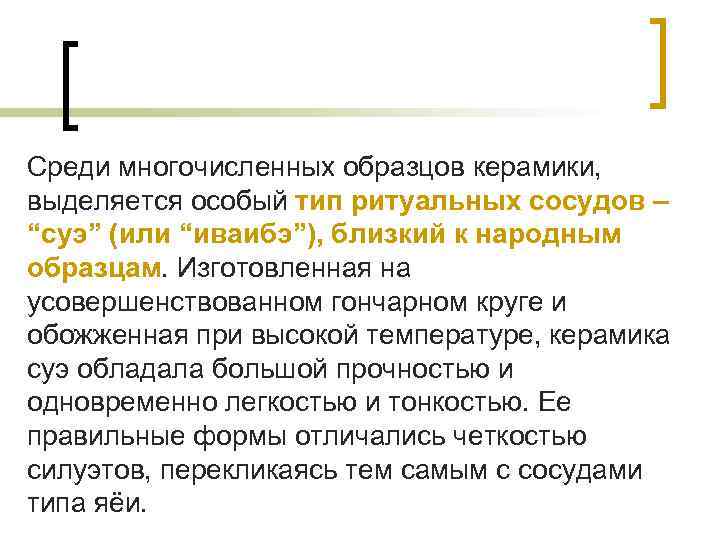 Среди многочисленных образцов керамики, выделяется особый тип ритуальных сосудов – "суэ" (или "иваибэ"), близкий к народным образцам. Изготовленная на усовершенствованном гончарном круге и обожженная при высокой температуре, керамика суэ обладала большой прочностью и одновременно легкостью и тонкостью. Ее правильные формы отличались четкостью силуэтов, перекликаясь тем самым с сосудами типа яёи.